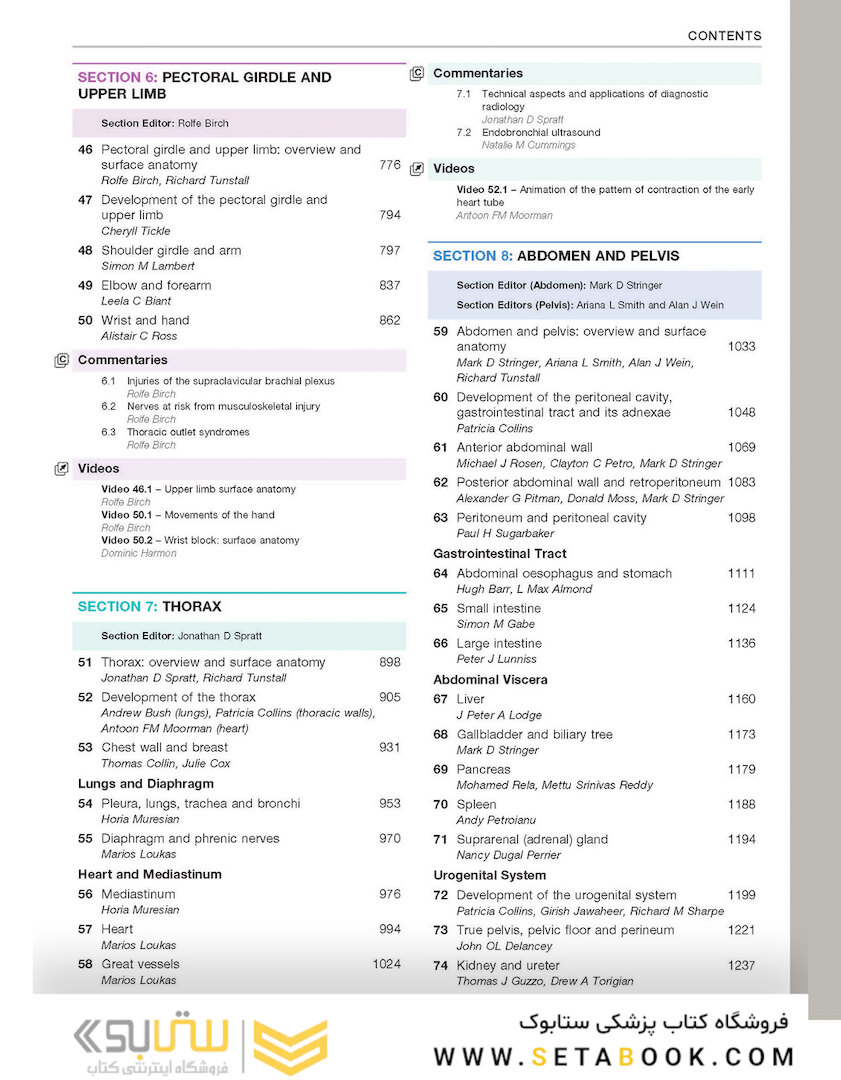 CONTENTS

SECTION 6: PECTORAL GIRDLE AND UPPER LIMB

Section Editor: Rolfe Birch

46 Pectoral girdle and upper limb: overview and surface anatomy 776
Rolfe Birch, Richard Tunstall

47 Development of the pectoral girdle and upper limb 794
Cheryll Tickle

48 Shoulder girdle and arm 797
Simon M Lambert

49 Elbow and forearm 837
Leela C Biant

50 Wrist and hand 862
Alistair C Ross

Commentaries

6.1 Injuries of the supraclavicular brachial plexus
Rolfe Birch
6.2 Nerves at risk from musculoskeletal injury
Rolfe Birch
6.3 Thoracic outlet syndromes
Rolfe Birch

Videos

Video 46.1 – Upper limb surface anatomy
Rolfe Birch
Video 50.1 – Movements of the hand
Rolfe Birch
Video 50.2 – Wrist block: surface anatomy
Dominic Harmon

SECTION 7: THORAX

Section Editor: Jonathan D Spratt

51 Thorax: overview and surface anatomy 898
Jonathan D Spratt, Richard Tunstall

52 Development of the thorax 905
Andrew Bush (lungs), Patricia Collins (thoracic walls), Antoon FM Moorman (heart)

53 Chest wall and breast 931
Thomas Collin, Julie Cox

Lungs and Diaphragm

54 Pleura, lungs, trachea and bronchi 953
Horia Muresian

55 Diaphragm and phrenic nerves 970
Marios Loukas

Heart and Mediastinum

56 Mediastinum 976
Horia Muresian

57 Heart 994
Marios Loukas

58 Great vessels 1024
Marios Loukas

Commentaries

7.1 Technical aspects and applications of diagnostic radiology
Jonathan D Spratt
7.2 Endobronchial ultrasound
Natalie M Cummings

Videos

Video 52.1 – Animation of the pattern of contraction of the early heart tube
Antoon FM Moorman

SECTION 8: ABDOMEN AND PELVIS

Section Editor (Abdomen): Mark D Stringer
Section Editors (Pelvis): Ariana L Smith and Alan J Wein

59 Abdomen and pelvis: overview and surface anatomy 1033
Mark D Stringer, Ariana L Smith, Alan J Wein, Richard Tunstall

60 Development of the peritoneal cavity, gastrointestinal tract and its adnexae 1048
Patricia Collins

61 Anterior abdominal wall 1069
Michael J Rosen, Clayton C Petro, Mark D Stringer

62 Posterior abdominal wall and retroperitoneum 1083
Alexander G Pitman, Donald Moss, Mark D Stringer

63 Peritoneum and peritoneal cavity 1098
Paul H Sugarbaker

Gastrointestinal Tract

64 Abdominal oesophagus and stomach 1111
Hugh Barr, L Max Almond

65 Small intestine 1124
Simon M Gabe

66 Large intestine 1136
Peter J Lunniss

Abdominal Viscera

67 Liver 1160
J Peter A Lodge

68 Gallbladder and biliary tree 1173
Mark D Stringer

69 Pancreas 1179
Mohamed Rela, Mettu Srinivas Reddy

70 Spleen 1188
Andy Petroianu

71 Suprarenal (adrenal) gland 1194
Nancy Dugal Perrier

Urogenital System

72 Development of the urogenital system 1199
Patricia Collins, Girish Jawaheer, Richard M Sharpe

73 True pelvis, pelvic floor and perineum 1221
John OL Delancey

74 Kidney and ureter 1237
Thomas J Guzzo, Drew A Torigian

ستابوک
فروشگاه اینترنتی کتاب

فروشگاه کتاب پزشکی ستابوک
WWW.SETABOOK.COM